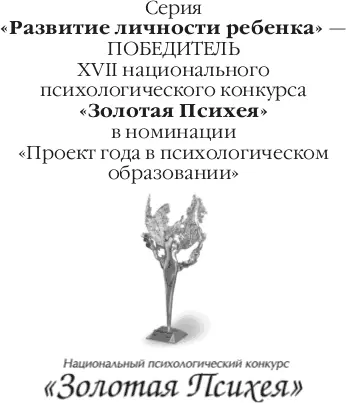 Серия
«Развитие личности ребенка» —
ПОБЕДИТЕЛЬ
XVII национального
психологического конкурса
«Золотая Психея»
в номинации
«Проект года в психологическом образовании»

Национальный психологический конкурс
«Золотая Психея»